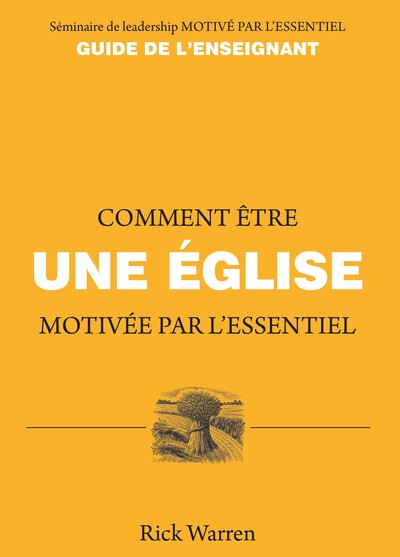 Séminaire de leadership MOTIVÉ PAR L'ESSENTIEL
GUIDE DE L'ENSEIGNANT

COMMENT ÊTRE
UNE ÉGLISE
MOTIVÉE PAR L'ESSENTIEL

Rick Warren